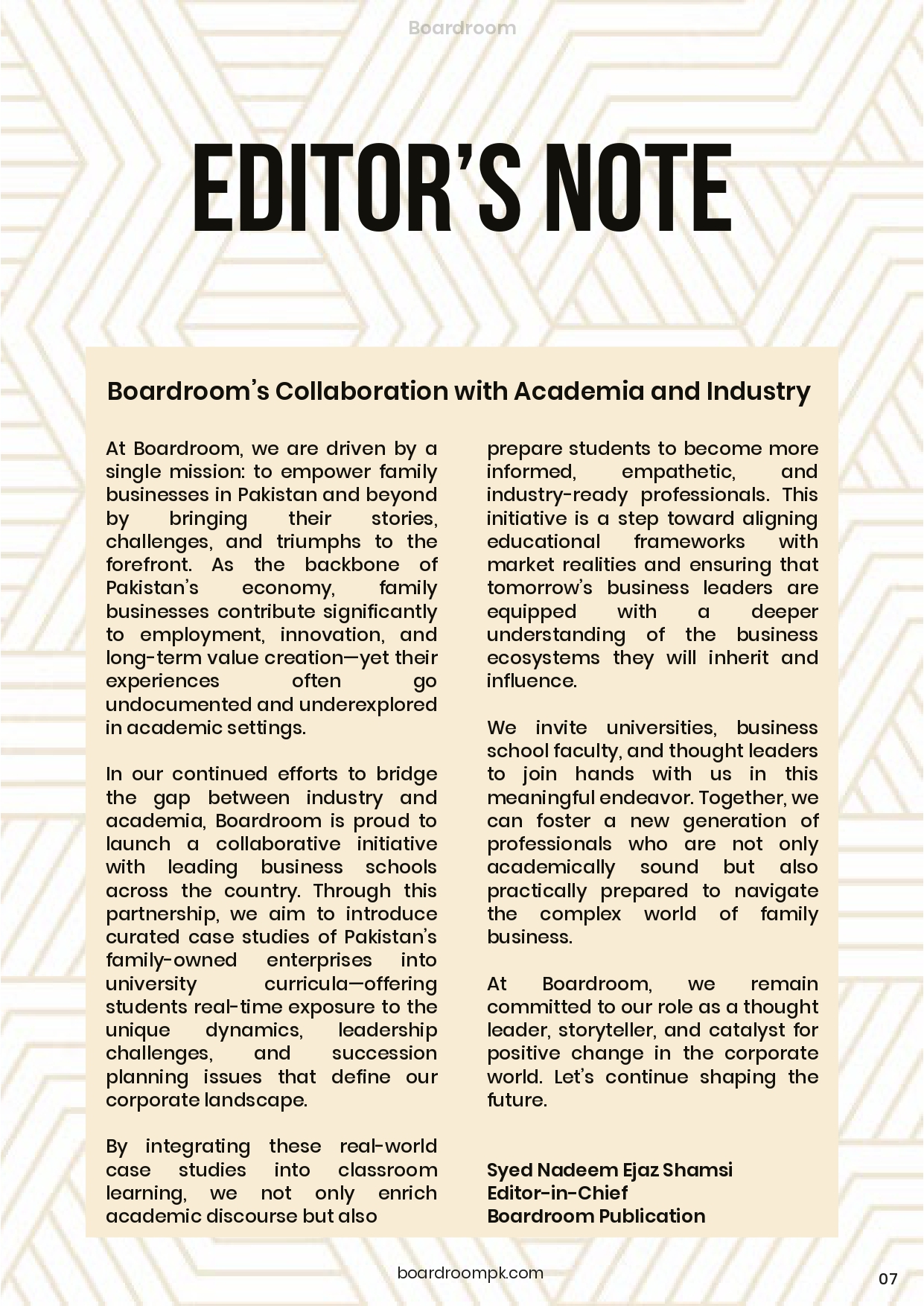 Boardroom

EDITOR'S NOTE

Boardroom's Collaboration with Academia and Industry

At Boardroom, we are driven by a single mission: to empower family businesses in Pakistan and beyond by bringing their stories, challenges, and triumphs to the forefront. As the backbone of Pakistan's economy, family businesses contribute significantly to employment, innovation, and long-term value creation—yet their experiences often go undocumented and underexplored in academic settings.

In our continued efforts to bridge the gap between industry and academia, Boardroom is proud to launch a collaborative initiative with leading business schools across the country. Through this partnership, we aim to introduce curated case studies of Pakistan's family-owned enterprises into university curricula—offering students real-time exposure to the unique dynamics, leadership challenges, and succession planning issues that define our corporate landscape.

By integrating these real-world case studies into classroom learning, we not only enrich academic discourse but also prepare students to become more informed, empathetic, and industry-ready professionals. This initiative is a step toward aligning educational frameworks with market realities and ensuring that tomorrow's business leaders are equipped with a deeper understanding of the business ecosystems they will inherit and influence.

We invite universities, business school faculty, and thought leaders to join hands with us in this meaningful endeavor. Together, we can foster a new generation of professionals who are not only academically sound but also practically prepared to navigate the complex world of family business.

At Boardroom, we remain committed to our role as a thought leader, storyteller, and catalyst for positive change in the corporate world. Let's continue shaping the future.

Syed Nadeem Ejaz Shamsi
Editor-in-Chief
Boardroom Publication

boardroompk.com

07